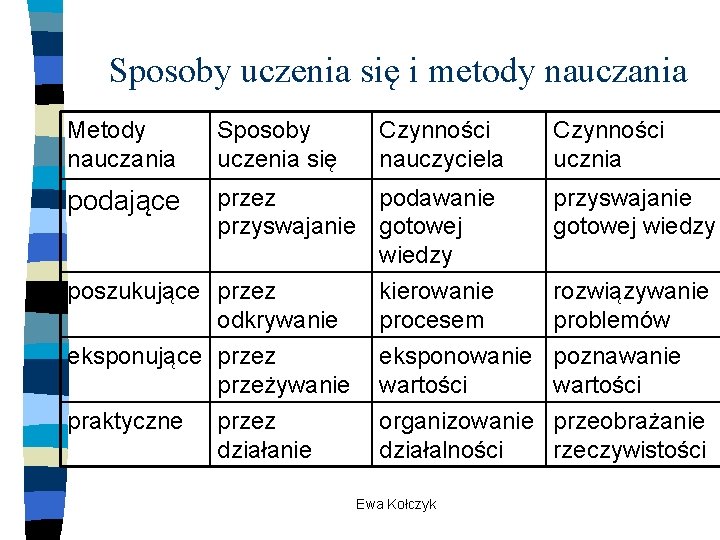 Sposoby uczenia się i metody nauczania

| Metody nauczania | Sposoby uczenia się | Czynności nauczyciela | Czynności ucznia |
|---|---|---|---|
| podające | przez przyswajanie | podawanie gotowej wiedzy | przyswajanie gotowej wiedzy |
| poszukujące | przez odkrywanie | kierowanie procesem | rozwiązywanie problemów |
| eksponujące | przez przeżywanie | eksponowanie wartości | poznawanie wartości |
| praktyczne | przez działanie | organizowanie działalności | przeobrażanie rzeczywistości |

Ewa Kołczyk